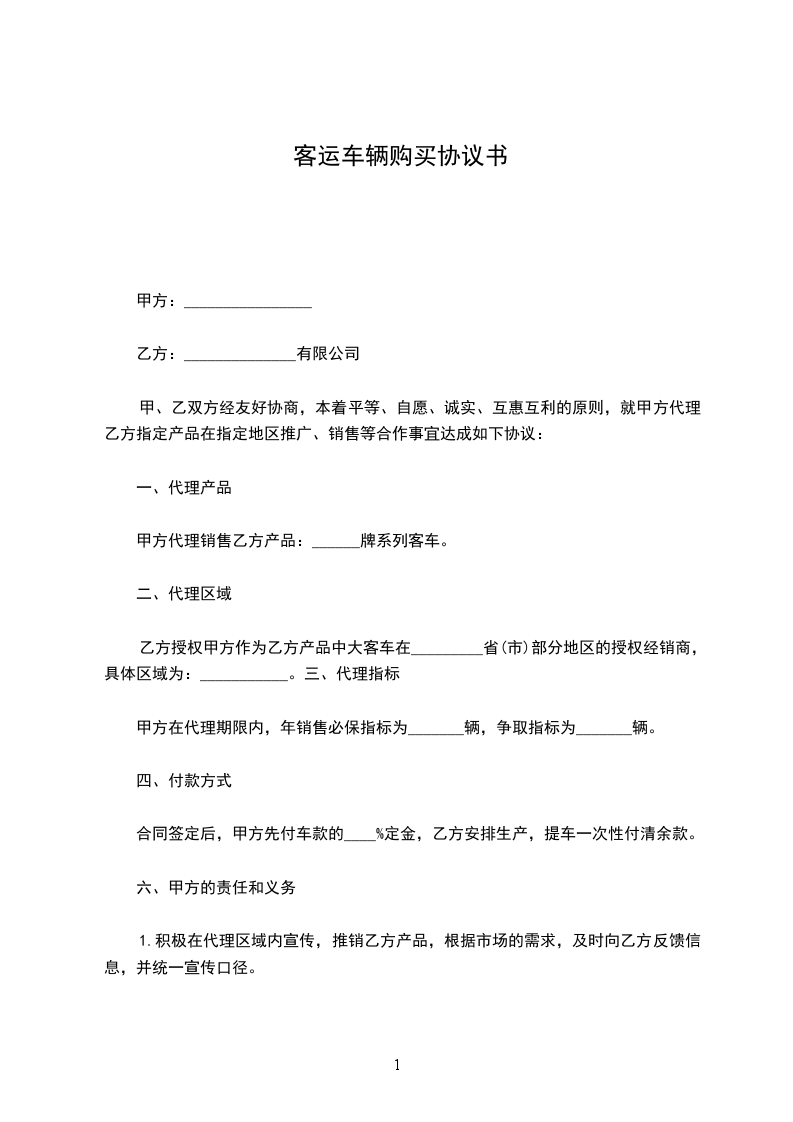 客运车辆购买协议书

甲方：________________

乙方：______________有限公司

甲、乙双方经友好协商，本着平等、自愿、诚实、互惠互利的原则，就甲方代理乙方指定产品在指定地区推广、销售等合作事宜达成如下协议：

一、代理产品

甲方代理销售乙方产品：______牌系列客车。

二、代理区域

乙方授权甲方作为乙方产品中大客车在_________省(市)部分地区的授权经销商，具体区域为：___________。三、代理指标

甲方在代理期限内，年销售必保指标为_______辆，争取指标为_______辆。

四、付款方式

合同签定后，甲方先付车款的____%定金，乙方安排生产，提车一次性付清余款。

六、甲方的责任和义务

1.积极在代理区域内宣传，推销乙方产品，根据市场的需求，及时向乙方反馈信息，并统一宣传口径。

1